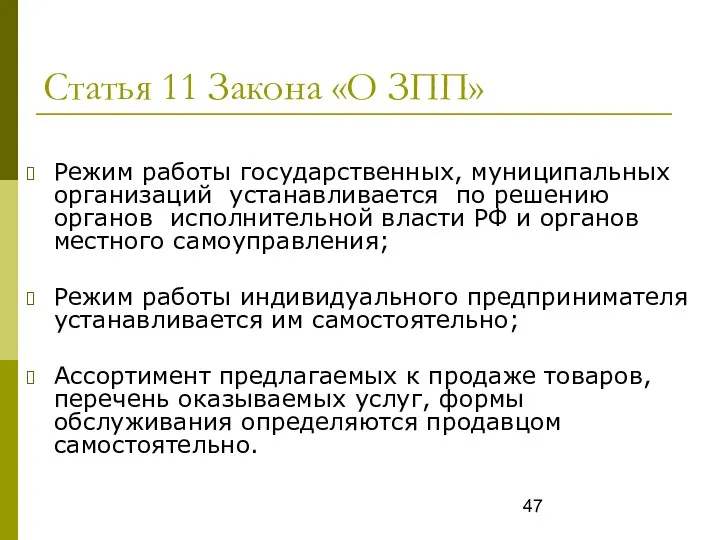 Статья 11 Закона «О ЗПП»

Режим работы государственных, муниципальных организаций устанавливается по решению органов исполнительной власти РФ и органов местного самоуправления;

Режим работы индивидуального предпринимателя устанавливается им самостоятельно;

Ассортимент предлагаемых к продаже товаров, перечень оказываемых услуг, формы обслуживания определяются продавцом самостоятельно.

47